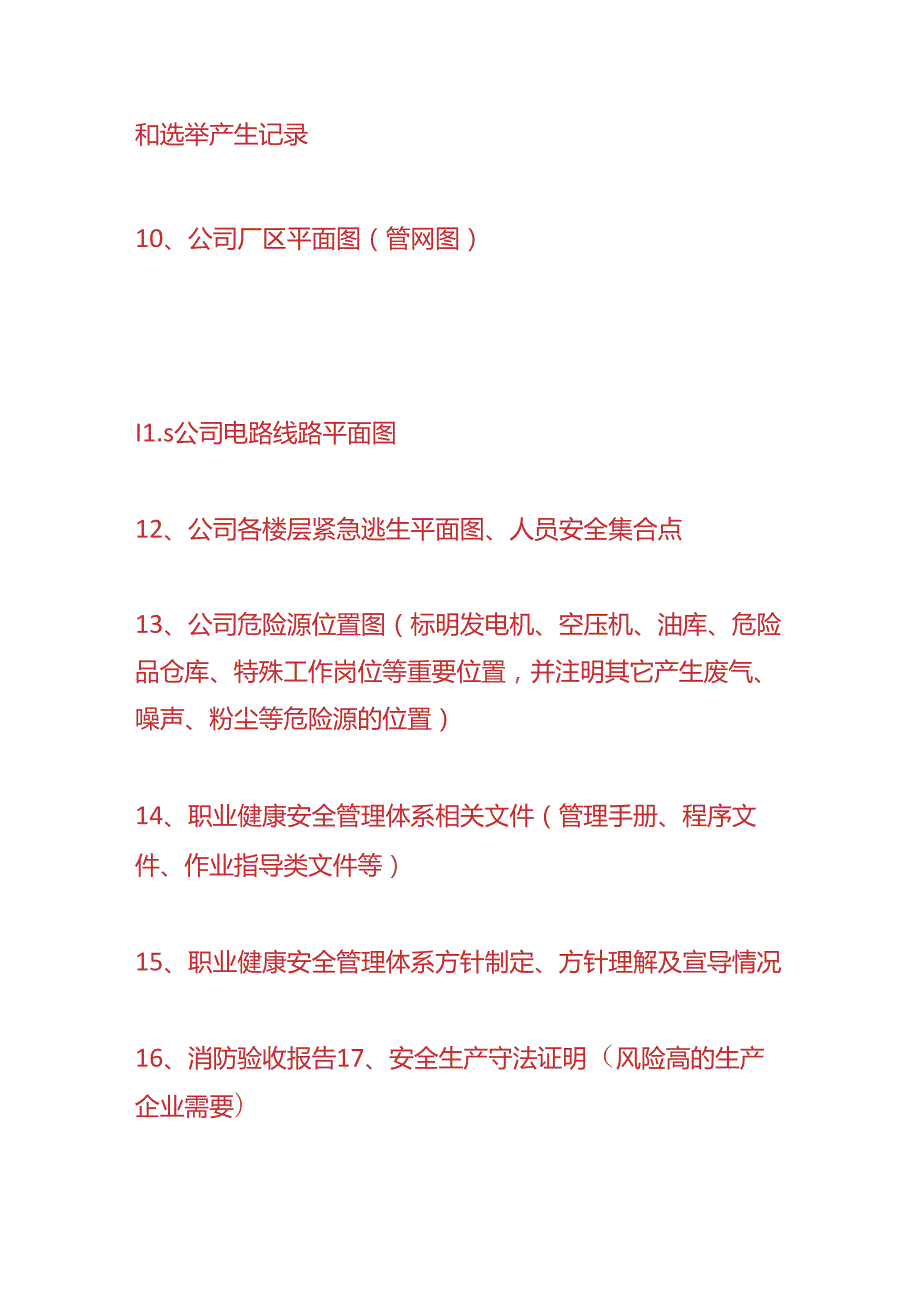 和选举产生记录

10、公司厂区平面图（管网图）

I1.s公司电路线路平面图

12、公司各楼层紧急逃生平面图、人员安全集合点

13、公司危险源位置图（标明发电机、空压机、油库、危险品仓库、特殊工作岗位等重要位置，并注明其它产生废气、噪声、粉尘等危险源的位置）

14、职业健康安全管理体系相关文件（管理手册、程序文件、作业指导类文件等）

15、职业健康安全管理体系方针制定、方针理解及宣导情况

16、消防验收报告17、安全生产守法证明（风险高的生产企业需要）